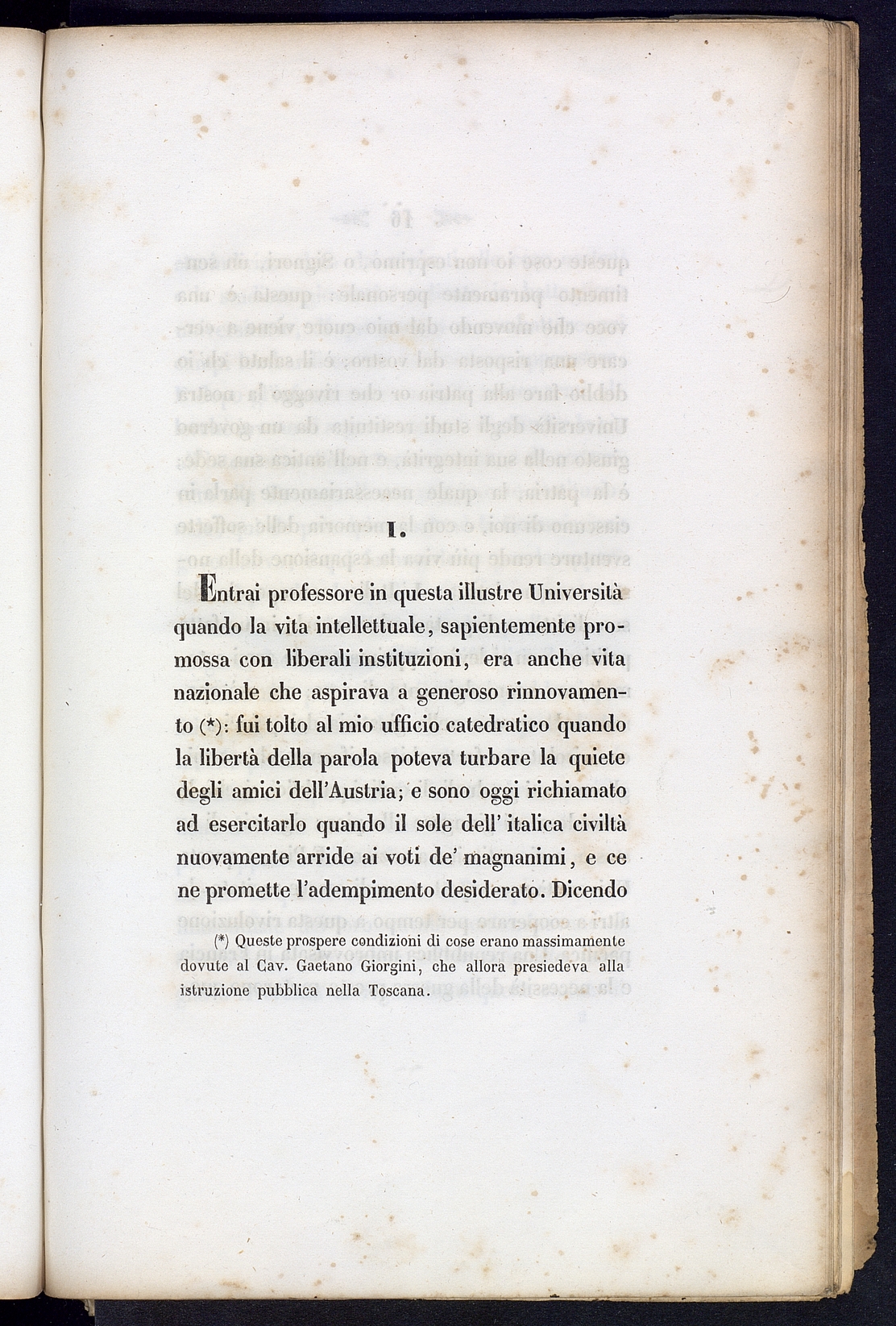 I.

Entrai professore in questa illustre Università quando la vita intellettuale, sapientemente promossa con liberali instituzioni, era anche vita nazionale che aspirava a generoso rinnovamento (*): fui tolto al mio ufficio catedratico quando la libertà della parola poteva turbare la quiete degli amici dell'Austria; e sono oggi richiamato ad esercitarlo quando il sole dell' italica civiltà nuovamente arride ai voti de' magnanimi, e ce ne promette l'adempimento desiderato. Dicendo

(*) Queste prospere condizioni di cose erano massimamente dovute al Cav. Gaetano Giorgini, che allora presiedeva alla istruzione pubblica nella Toscana.